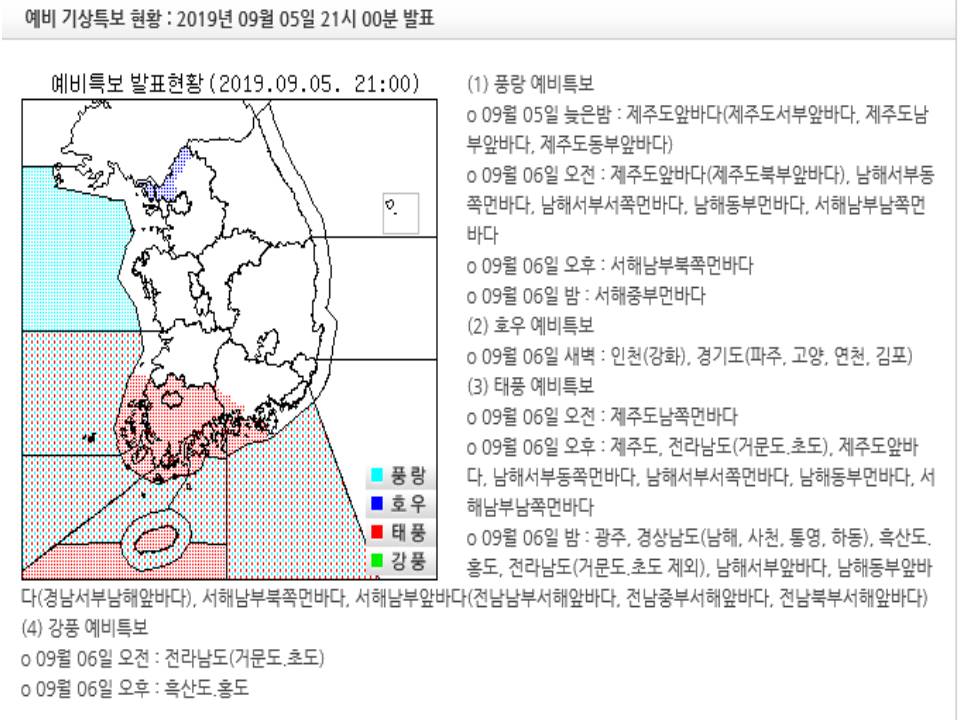 예비 기상특보 현황 : 2019년 09월 05일 21시 00분 발표

예비특보 발표현황 (2019.09.05. 21:00)

풍랑
호우
태풍
강풍

(1) 풍랑 예비특보
o 09월 05일 늦은밤 : 제주도앞바다(제주도서부앞바다, 제주도남부앞바다, 제주도동부앞바다)
o 09월 06일 오전 : 제주도앞바다(제주도북부앞바다), 남해서부동쪽먼바다, 남해서부서쪽먼바다, 남해동부먼바다, 서해남부남쪽먼바다
o 09월 06일 오후 : 서해남부북쪽먼바다
o 09월 06일 밤 : 서해중부먼바다
(2) 호우 예비특보
o 09월 06일 새벽 : 인천(강화), 경기도(파주, 고양, 연천, 김포)
(3) 태풍 예비특보
o 09월 06일 오전 : 제주도남쪽먼바다
o 09월 06일 오후 : 제주도, 전라남도(거문도.초도), 제주도앞바다, 남해서부동쪽먼바다, 남해서부서쪽먼바다, 남해동부먼바다, 서해남부남쪽먼바다
o 09월 06일 밤 : 광주, 경상남도(남해, 사천, 통영, 하동), 흑산도.홍도, 전라남도(거문도.초도 제외), 남해서부앞바다, 남해동부앞바다(경남서부남해앞바다), 서해남부북쪽먼바다, 서해남부앞바다(전남남부서해앞바다, 전남중부서해앞바다, 전남북부서해앞바다)
(4) 강풍 예비특보
o 09월 06일 오전 : 전라남도(거문도.초도)
o 09월 06일 오후 : 흑산도.홍도